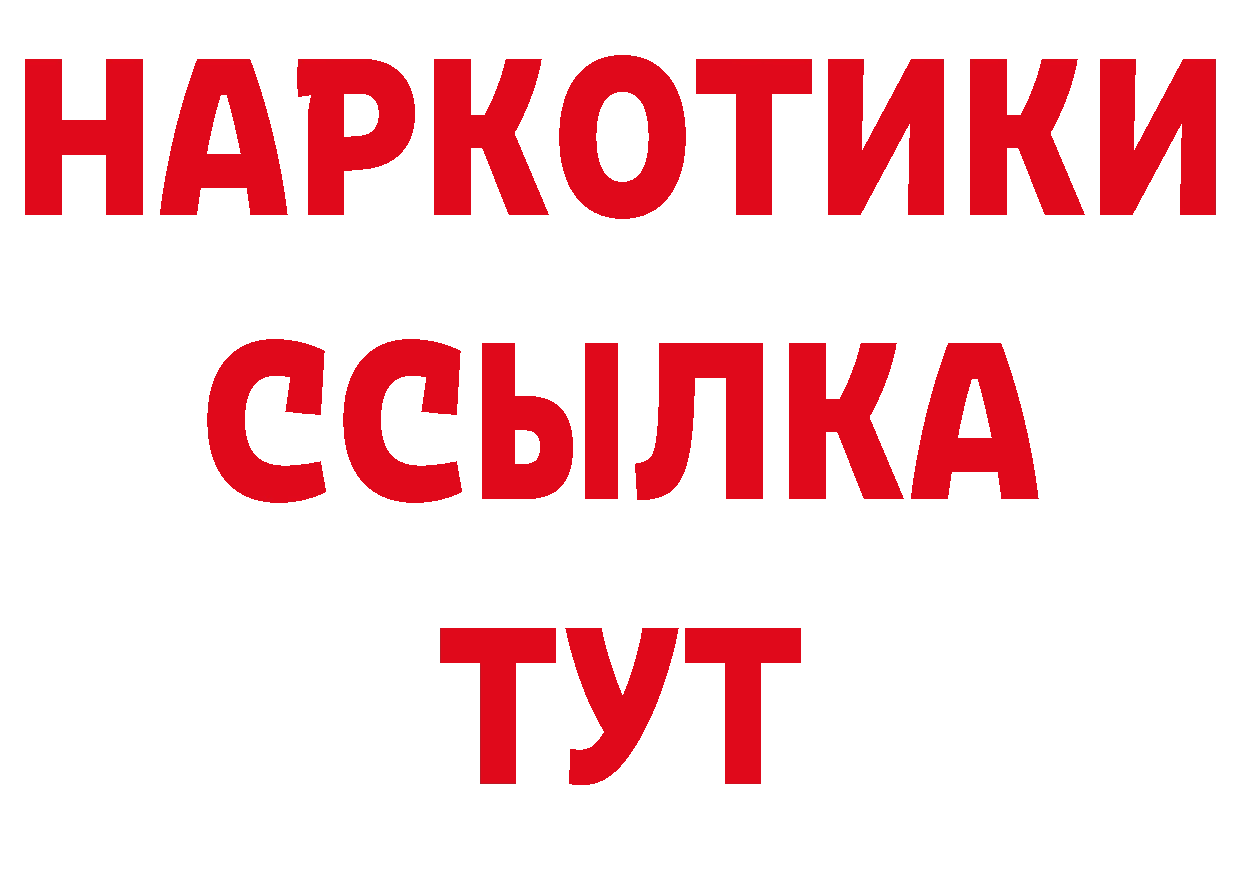 НАРКОТИКИ
ССЫЛКА
ТУТ